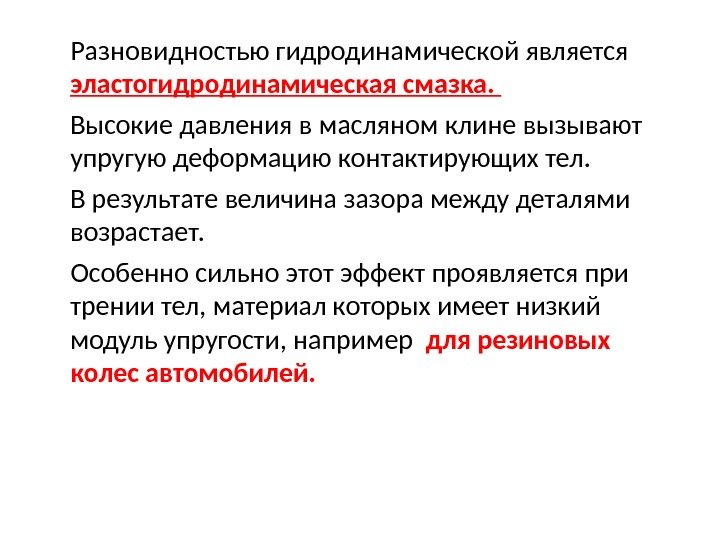 Разновидностью гидродинамической является эластогидродинамическая смазка.

Высокие давления в масляном клине вызывают упругую деформацию контактирующих тел.

В результате величина зазора между деталями возрастает.

Особенно сильно этот эффект проявляется при трении тел, материал которых имеет низкий модуль упругости, например для резиновых колес автомобилей.